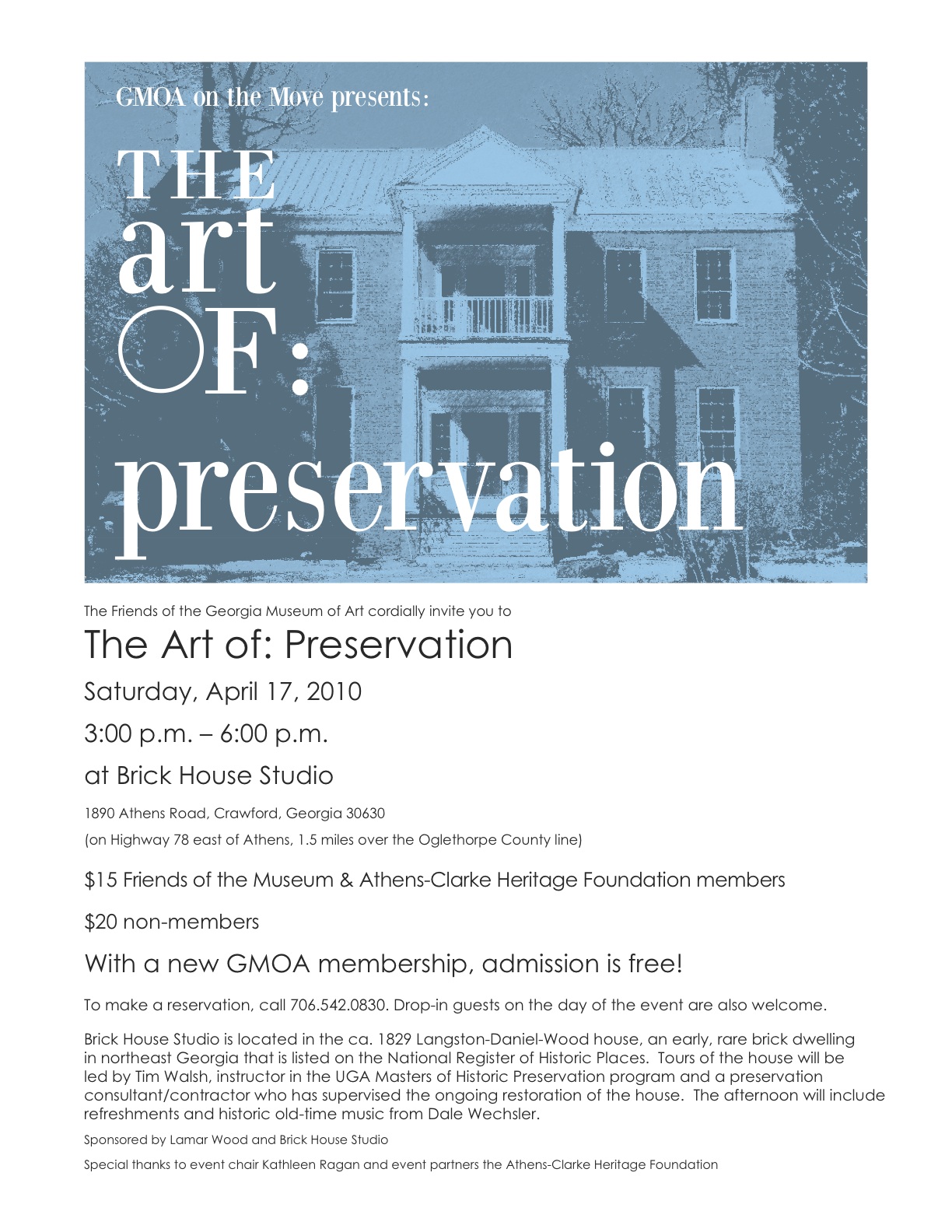 GMOA on the Move presents:

THE
art
OF:
preservation

The Friends of the Georgia Museum of Art cordially invite you to

The Art of: Preservation

Saturday, April 17, 2010

3:00 p.m. – 6:00 p.m.

at Brick House Studio

1890 Athens Road, Crawford, Georgia 30630

(on Highway 78 east of Athens, 1.5 miles over the Oglethorpe County line)

$15 Friends of the Museum & Athens-Clarke Heritage Foundation members

$20 non-members

With a new GMOA membership, admission is free!

To make a reservation, call 706.542.0830. Drop-in guests on the day of the event are also welcome.

Brick House Studio is located in the ca. 1829 Langston-Daniel-Wood house, an early, rare brick dwelling in northeast Georgia that is listed on the National Register of Historic Places. Tours of the house will be led by Tim Walsh, instructor in the UGA Masters of Historic Preservation program and a preservation consultant/contractor who has supervised the ongoing restoration of the house. The afternoon will include refreshments and historic old-time music from Dale Wechsler.

Sponsored by Lamar Wood and Brick House Studio

Special thanks to event chair Kathleen Ragan and event partners the Athens-Clarke Heritage Foundation